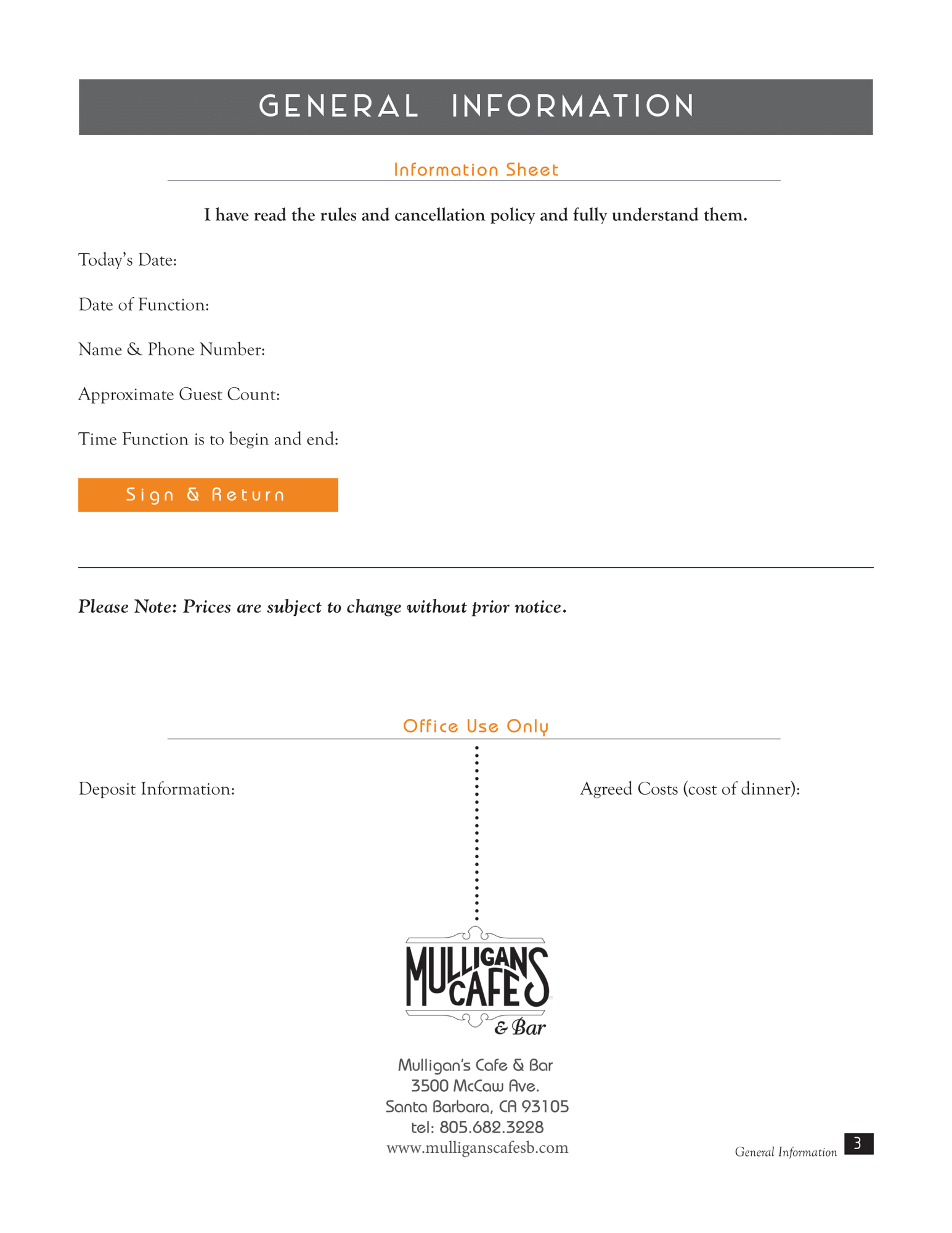 GENERAL INFORMATION

Information Sheet

I have read the rules and cancellation policy and fully understand them.

Today's Date:

Date of Function:

Name & Phone Number:

Approximate Guest Count:

Time Function is to begin and end:

Sign & Return

Please Note: Prices are subject to change without prior notice.

Office Use Only

Deposit Information:

Agreed Costs (cost of dinner):

MULLIGANS CAFE & Bar

Mulligan's Cafe & Bar
3500 McCaw Ave.
Santa Barbara, CA 93105
tel: 805.682.3228
www.mulliganscafesb.com

General Information 3